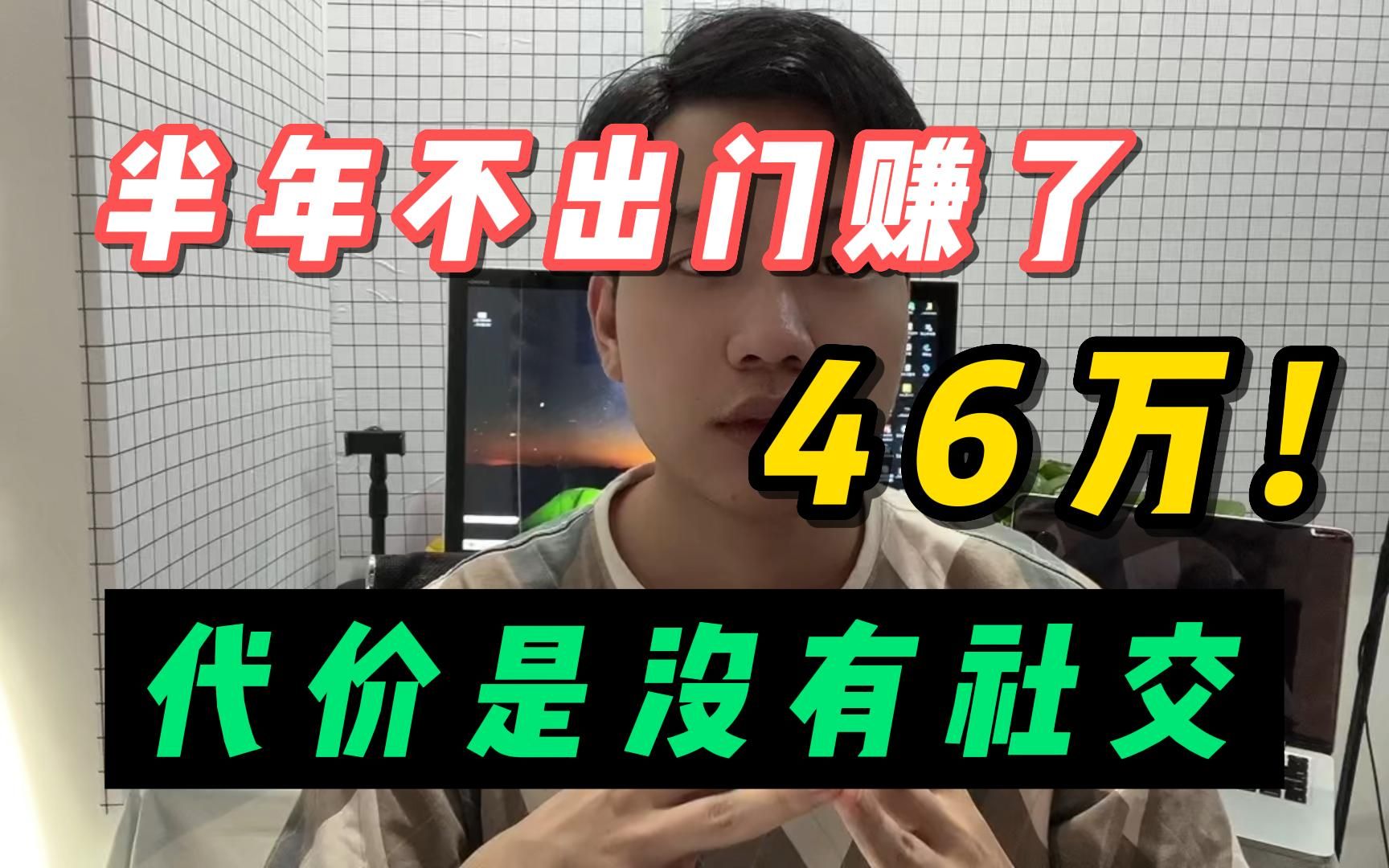 半年不出门赚了

46万！

代价是没有社交